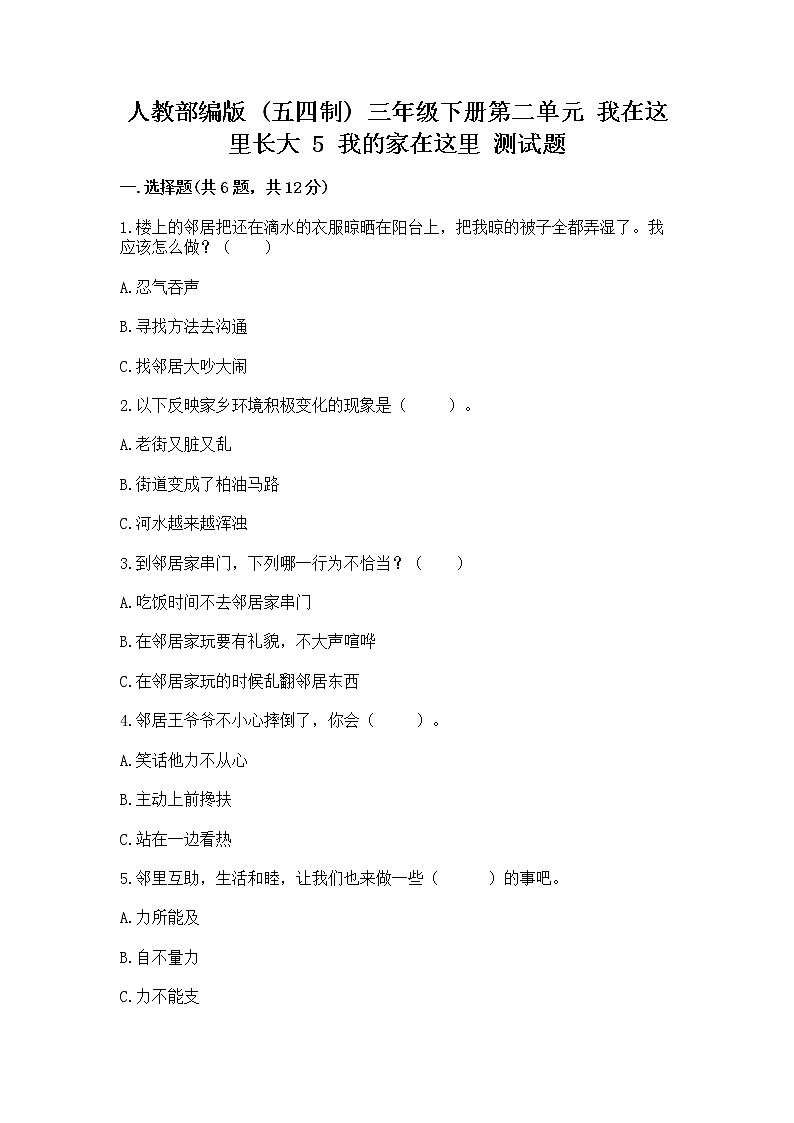 人教部编版（五四制）三年级下册第二单元 我在这里长大 5 我的家在这里 测试题

一.选择题(共6题，共12分)

1.楼上的邻居把还在滴水的衣服晾晒在阳台上，把我晾的被子全都弄湿了。我应该怎么做？（　　）

A.忍气吞声

B.寻找方法去沟通

C.找邻居大吵大闹

2.以下反映家乡环境积极变化的现象是（　　）。

A.老街又脏又乱

B.街道变成了柏油马路

C.河水越来越浑浊

3.到邻居家串门，下列哪一行为不恰当？（　　）

A.吃饭时间不去邻居家串门

B.在邻居家玩要有礼貌，不大声喧哗

C.在邻居家玩的时候乱翻邻居东西

4.邻居王爷爷不小心摔倒了，你会（　　）。

A.笑话他力不从心

B.主动上前搀扶

C.站在一边看热

5.邻里互助，生活和睦，让我们也来做一些（　　）的事吧。

A.力所能及

B.自不量力

C.力不能支